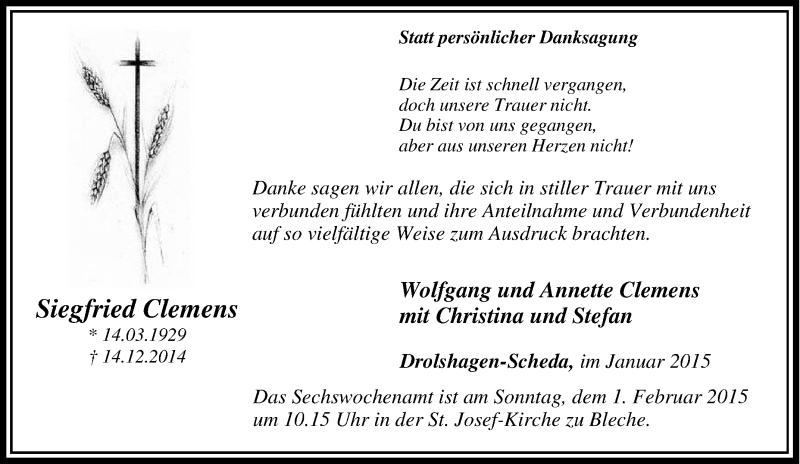 Siegfried Clemens
* 14.03.1929
† 14.12.2014

Statt persönlicher Danksagung

Die Zeit ist schnell vergangen,
doch unsere Trauer nicht.
Du bist von uns gegangen,
aber aus unseren Herzen nicht!

Danke sagen wir allen, die sich in stiller Trauer mit uns verbunden fühlten und ihre Anteilnahme und Verbundenheit auf so vielfältige Weise zum Ausdruck brachten.

Wolfgang und Annette Clemens
mit Christina und Stefan

Drolshagen-Scheda, im Januar 2015

Das Sechswochenamt ist am Sonntag, dem 1. Februar 2015 um 10.15 Uhr in der St. Josef-Kirche zu Bleche.